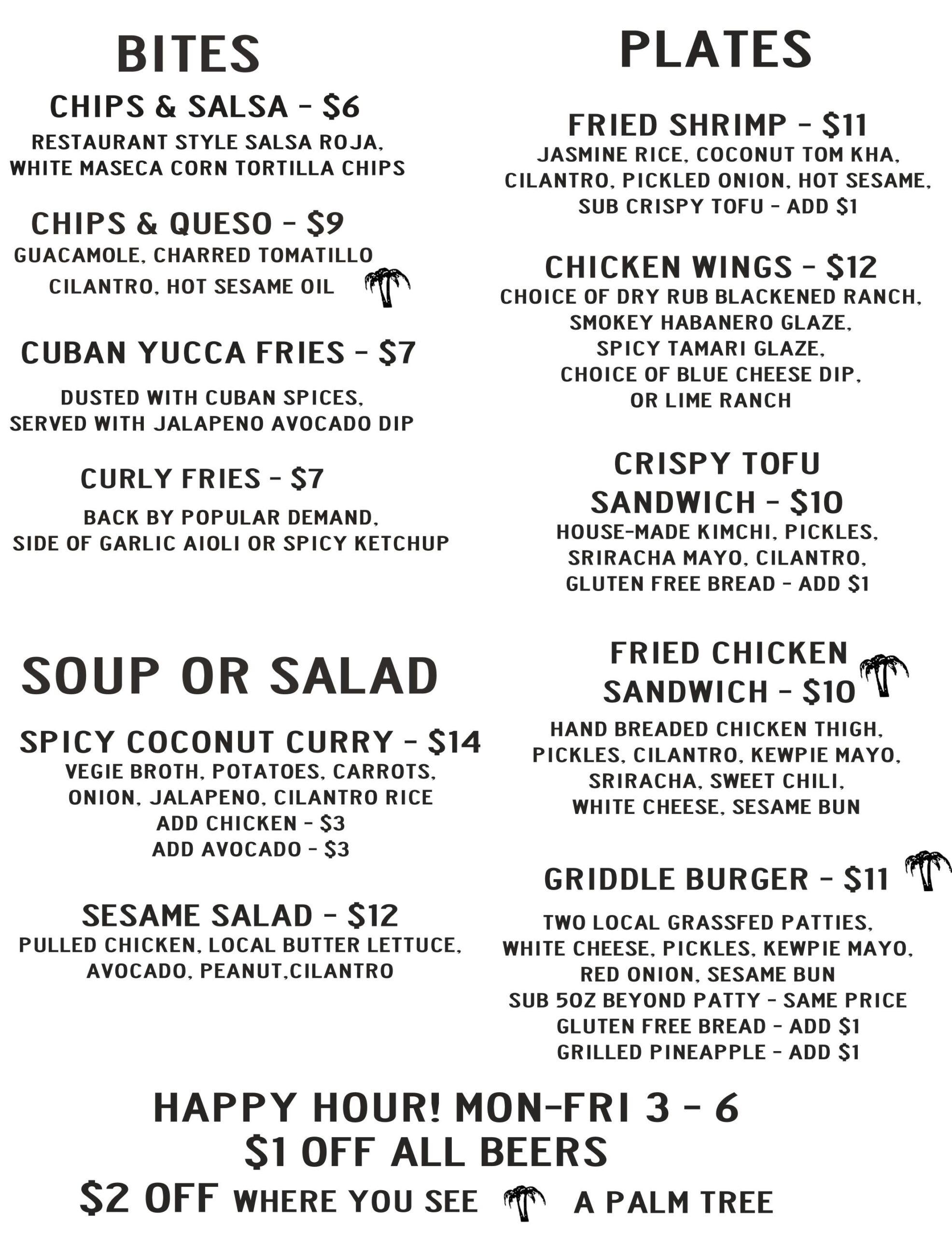 BITES

CHIPS & SALSA - $6
RESTAURANT STYLE SALSA ROJA, WHITE MASECA CORN TORTILLA CHIPS

CHIPS & QUESO - $9
GUACAMOLE, CHARRED TOMATILLO CILANTRO, HOT SESAME OIL

CUBAN YUCCA FRIES - $7
DUSTED WITH CUBAN SPICES, SERVED WITH JALAPENO AVOCADO DIP

CURLY FRIES - $7
BACK BY POPULAR DEMAND, SIDE OF GARLIC AIOLI OR SPICY KETCHUP

SOUP OR SALAD

SPICY COCONUT CURRY - $14
VEGIE BROTH, POTATOES, CARROTS, ONION, JALAPENO, CILANTRO RICE
ADD CHICKEN - $3
ADD AVOCADO - $3

SESAME SALAD - $12
PULLED CHICKEN, LOCAL BUTTER LETTUCE, AVOCADO, PEANUT,CILANTRO

PLATES

FRIED SHRIMP - $11
JASMINE RICE, COCONUT TOM KHA, CILANTRO, PICKLED ONION, HOT SESAME,
SUB CRISPY TOFU - ADD $1

CHICKEN WINGS - $12
CHOICE OF DRY RUB BLACKENED RANCH, SMOKEY HABANERO GLAZE, SPICY TAMARI GLAZE, CHOICE OF BLUE CHEESE DIP, OR LIME RANCH

CRISPY TOFU SANDWICH - $10
HOUSE-MADE KIMCHI, PICKLES, SRIRACHA MAYO, CILANTRO,
GLUTEN FREE BREAD - ADD $1

FRIED CHICKEN SANDWICH - $10
HAND BREADED CHICKEN THIGH, PICKLES, CILANTRO, KEWPIE MAYO, SRIRACHA, SWEET CHILI, WHITE CHEESE, SESAME BUN

GRIDDLE BURGER - $11
TWO LOCAL GRASSFED PATTIES, WHITE CHEESE, PICKLES, KEWPIE MAYO, RED ONION, SESAME BUN
SUB 5OZ BEYOND PATTY - SAME PRICE
GLUTEN FREE BREAD - ADD $1
GRILLED PINEAPPLE - ADD $1

HAPPY HOUR! MON-FRI 3 - 6
$1 OFF ALL BEERS
$2 OFF WHERE YOU SEE A PALM TREE